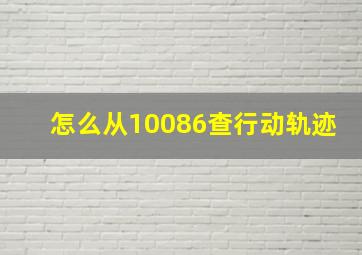 怎么从10086查行动轨迹